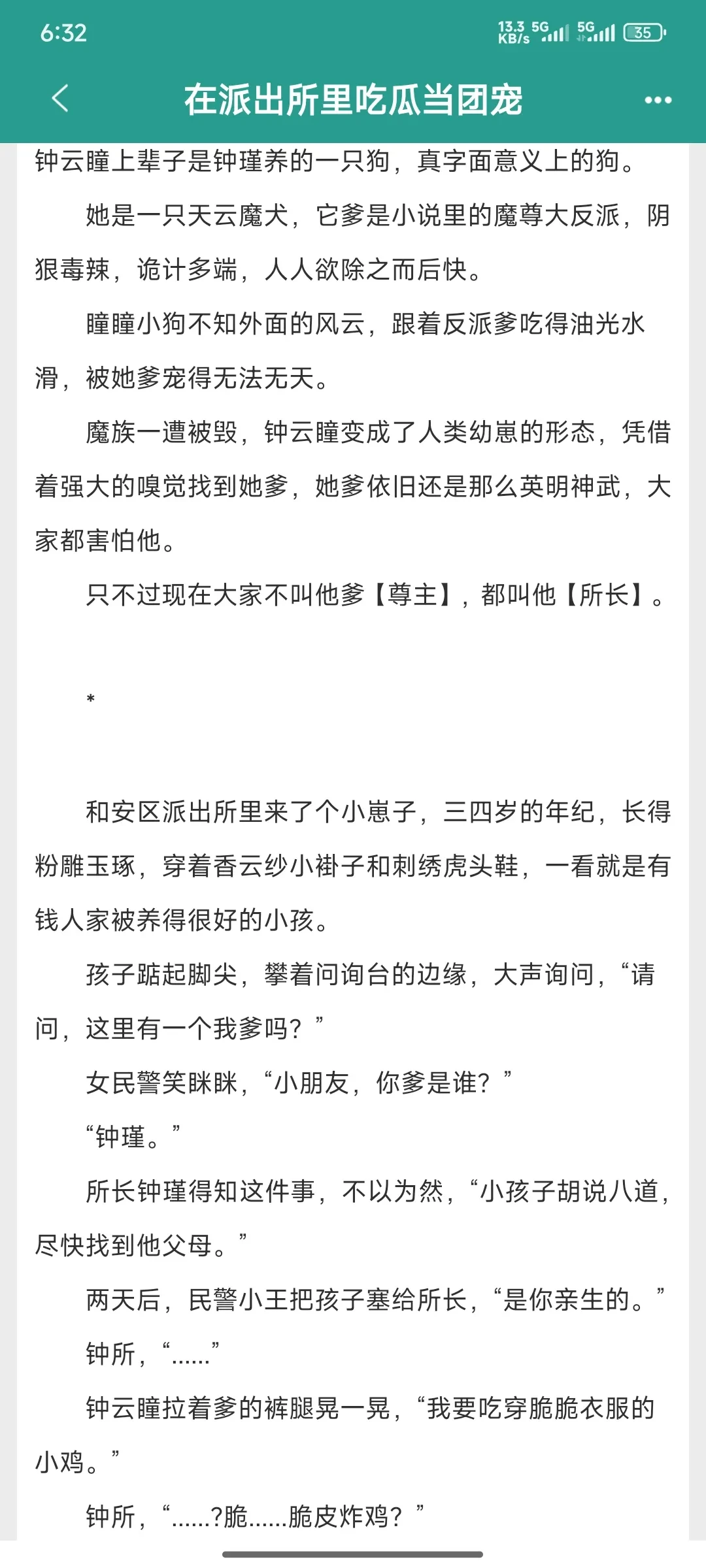 6:32

13.3 KB/s 5G 5G 35

在派出所里吃瓜当团宠

钟云瞳上辈子是钟瑾养的一只狗，真字面意义上的狗。

她是一只天云魔犬，它爹是小说里的魔尊大反派，阴狠毒辣，诡计多端，人人欲除之而后快。

瞳瞳小狗不知外面的风云，跟着反派爹吃得油光水滑，被她爹宠得无法无天。

魔族一遭被毁，钟云瞳变成了人类幼崽的形态，凭借着强大的嗅觉找到她爹，她爹依旧还是那么英明神武，大家都害怕他。

只不过现在大家不叫他爹【尊主】，都叫他【所长】。

*

和安区派出所里来了个小崽子，三四岁的年纪，长得粉雕玉琢，穿着香云纱小褂子和刺绣虎头鞋，一看就是有钱人家被养得很好的小孩。

孩子踮起脚尖，攀着问询台的边缘，大声询问，“请问，这里有一个我爹吗？”

女民警笑眯眯，“小朋友，你爹是谁？”

“钟瑾。”

所长钟瑾得知这件事，不以为然，“小孩子胡说八道，尽快找到他父母。”

两天后，民警小王把孩子塞给所长，“是你亲生的。”

钟所，“……”

钟云瞳拉着爹的裤腿晃一晃，“我要吃穿脆脆衣服的小鸡。”

钟所，“……?脆……脆皮炸鸡？”